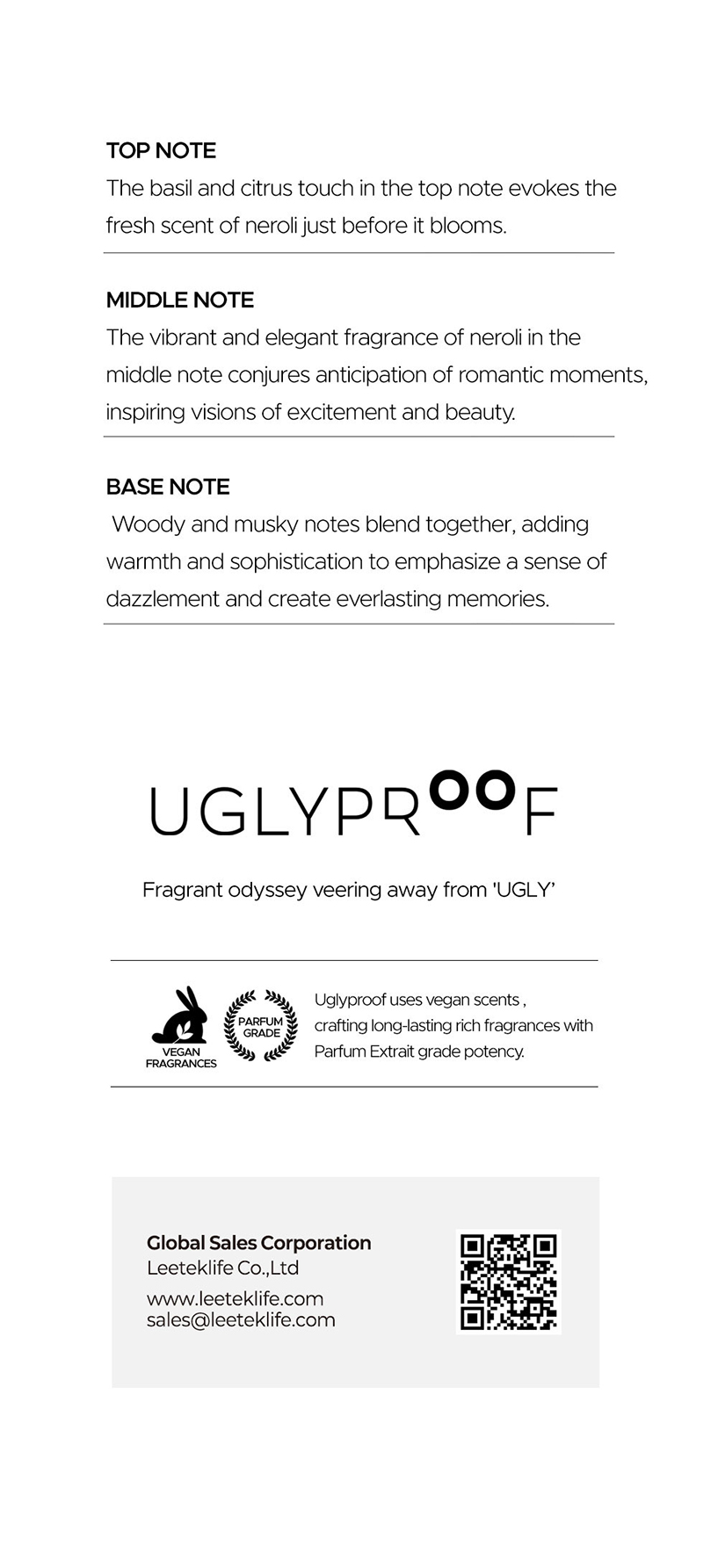 TOP NOTE

The basil and citrus touch in the top note evokes the fresh scent of neroli just before it blooms.

MIDDLE NOTE

The vibrant and elegant fragrance of neroli in the middle note conjures anticipation of romantic moments, inspiring visions of excitement and beauty.

BASE NOTE

Woody and musky notes blend together, adding warmth and sophistication to emphasize a sense of dazzlement and create everlasting memories.

UGLYPROOF

Fragrant odyssey veering away from 'UGLY'

VEGAN FRAGRANCES

PARFUM GRADE

Uglyproof uses vegan scents , crafting long-lasting rich fragrances with Parfum Extrait grade potency.

Global Sales Corporation
Leeteklife Co.,Ltd

www.leeteklife.com
sales@leeteklife.com